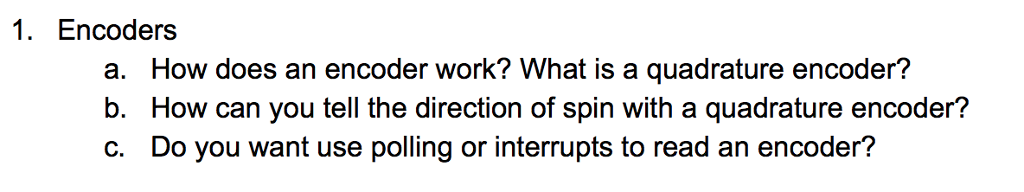 1. Encoders

a. How does an encoder work? What is a quadrature encoder?

b. How can you tell the direction of spin with a quadrature encoder?

c. Do you want use polling or interrupts to read an encoder?